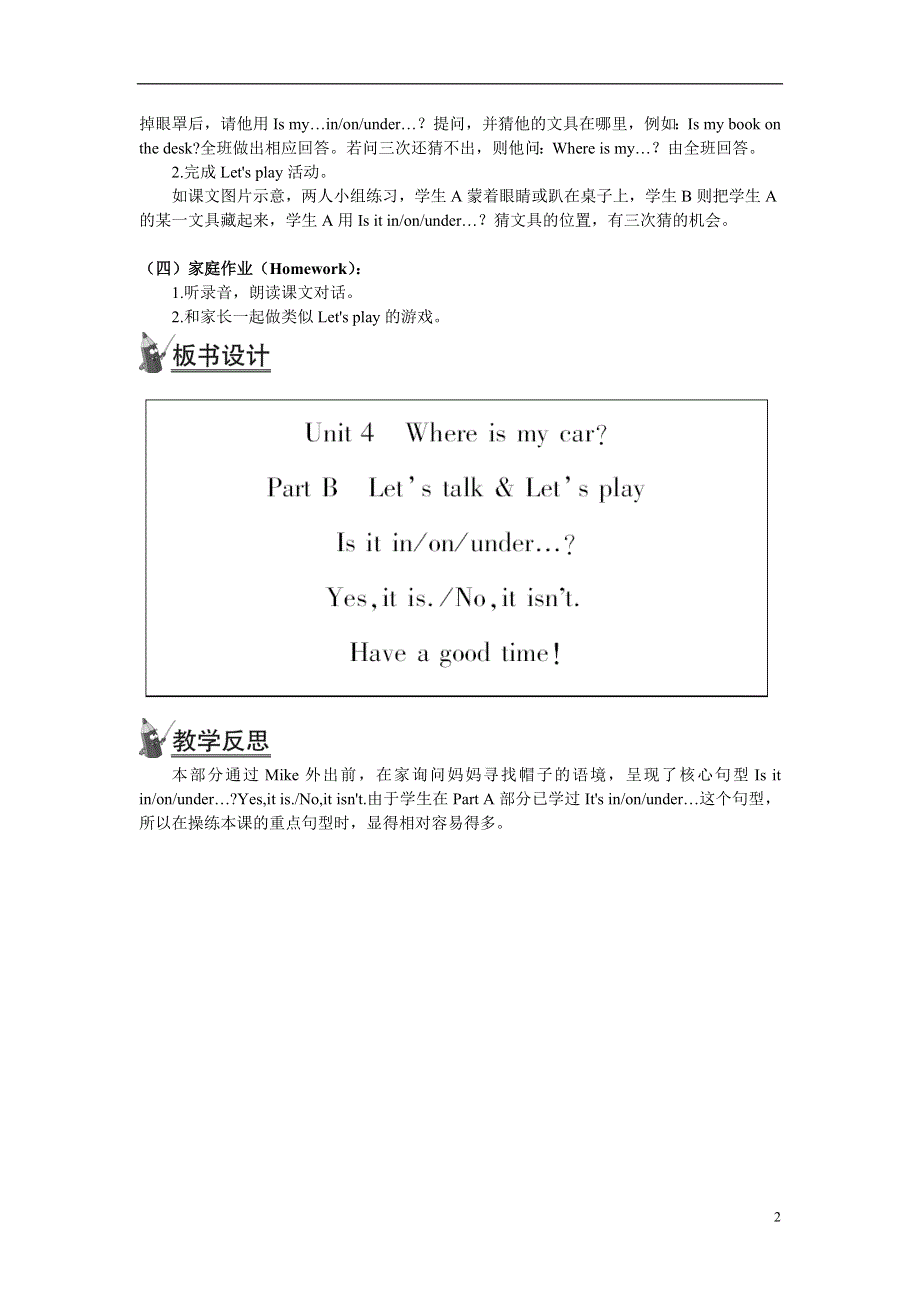 掉眼罩后，请他用 Is my…in/on/under…？提问，并猜他的文具在哪里，例如：Is my book on the desk?全班做出相应回答。若问三次还猜不出，则他问：Where is my…？由全班回答。

2.完成 Let's play 活动。

如课文图片示意，两人小组练习，学生 A 蒙着眼睛或趴在桌子上，学生 B 则把学生 A 的某一文具藏起来，学生 A 用 Is it in/on/under…？猜文具的位置，有三次猜的机会。

（四）家庭作业（Homework）：

1.听录音，朗读课文对话。

2.和家长一起做类似 Let's play 的游戏。

板书设计

Unit 4 Where is my car?

Part B Let's talk & Let's play

Is it in/on/under…?

Yes, it is. /No, it isn't.

Have a good time!

教学反思

本部分通过 Mike 外出前，在家询问妈妈寻找帽子的语境，呈现了核心句型 Is it in/on/under…?Yes,it is./No,it isn't.由于学生在 Part A 部分已学过 It's in/on/under…这个句型，所以在操练本课的重点句型时，显得相对容易得多。

2